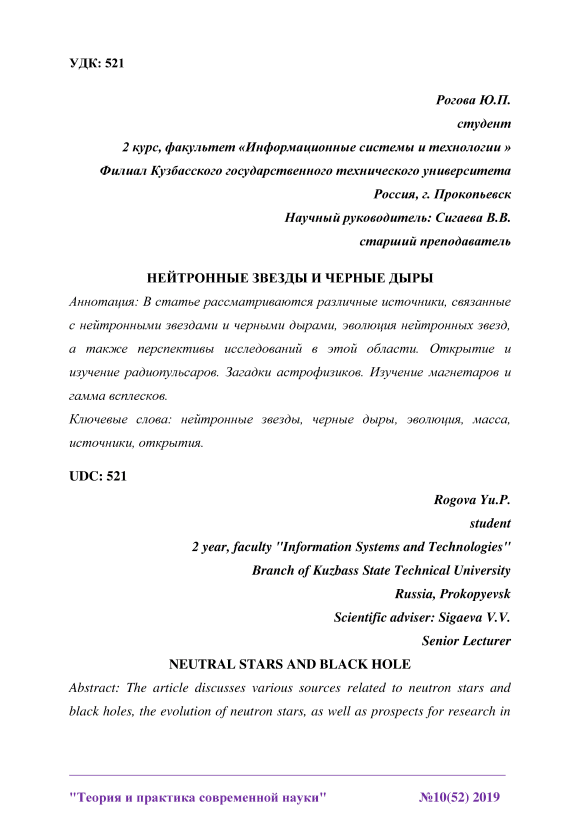 УДК: 521

Рогова Ю.П.
студент
2 курс, факультет «Информационные системы и технологии »
Филиал Кузбасского государственного технического университета
Россия, г. Прокопьевск
Научный руководитель: Сигаева В.В.
старший преподаватель

НЕЙТРОННЫЕ ЗВЕЗДЫ И ЧЕРНЫЕ ДЫРЫ

Аннотация: В статье рассматриваются различные источники, связанные с нейтронными звездами и черными дырами, эволюция нейтронных звезд, а также перспективы исследований в этой области. Открытие и изучение радиопульсаров. Загадки астрофизиков. Изучение магнетаров и гамма всплесков.

Ключевые слова: нейтронные звезды, черные дыры, эволюция, масса, источники, открытия.

UDC: 521

Rogova Yu.P.
student
2 year, faculty "Information Systems and Technologies"
Branch of Kuzbass State Technical University
Russia, Prokopyevsk
Scientific adviser: Sigaeva V.V.
Senior Lecturer

NEUTRAL STARS AND BLACK HOLE

Abstract: The article discusses various sources related to neutron stars and black holes, the evolution of neutron stars, as well as prospects for research in

"Теория и практика современной науки" №10(52) 2019